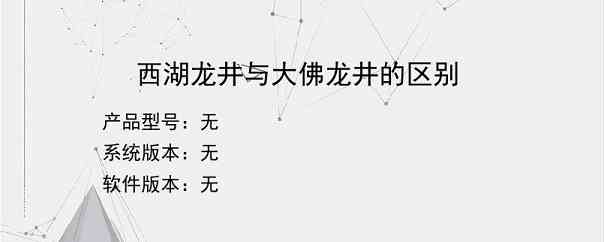 西湖龙井与大佛龙井的区别

产品型号：无
系统版本：无
软件版本：无